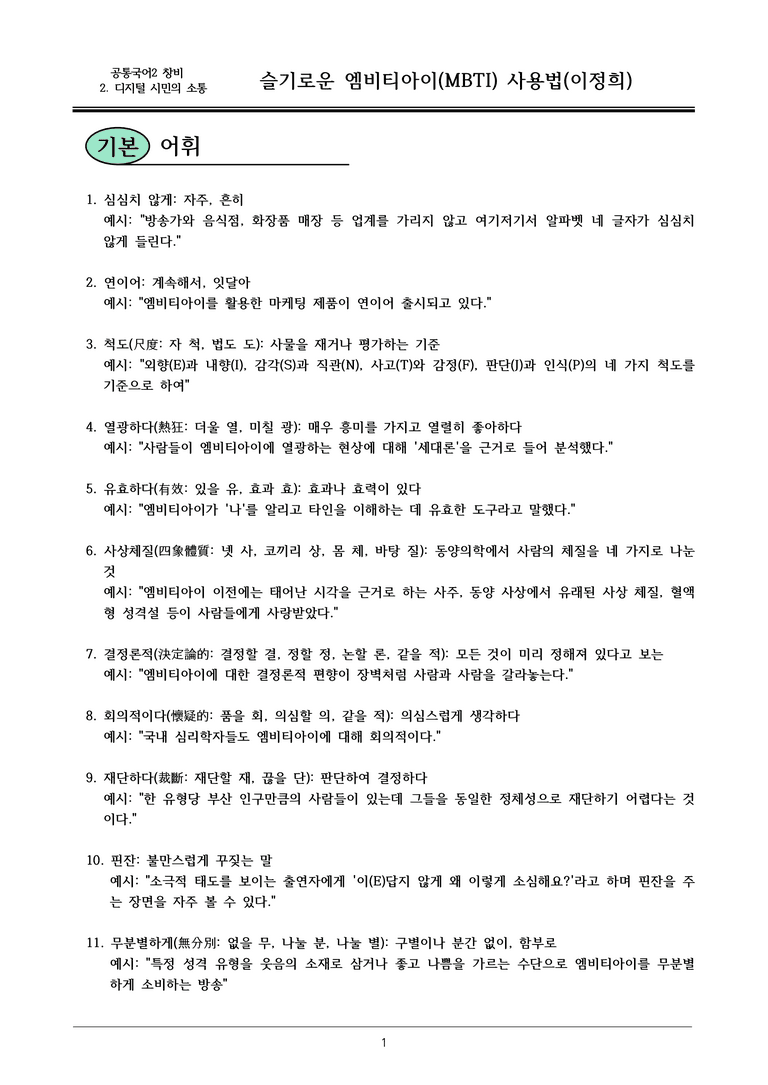 공통국어2 창비
2. 디지털 시민의 소통

슬기로운 엠비티아이(MBTI) 사용법(이정희)

기본 어휘

1. 심심치 않게: 자주, 흔히
예시: "방송가와 음식점, 화장품 매장 등 업계를 가리지 않고 여기저기서 알파벳 네 글자가 심심치 않게 들린다."

2. 연이어: 계속해서, 잇달아
예시: "엠비티아이를 활용한 마케팅 제품이 연이어 출시되고 있다."

3. 척도(尺度: 자 척, 법도 도): 사물을 재거나 평가하는 기준
예시: "외향(E)과 내향(I), 감각(S)과 직관(N), 사고(T)와 감정(F), 판단(J)과 인식(P)의 네 가지 척도를 기준으로 하여"

4. 열광하다(熱狂: 더울 열, 미칠 광): 매우 흥미를 가지고 열렬히 좋아하다
예시: "사람들이 엠비티아이에 열광하는 현상에 대해 '세대론'을 근거로 들어 분석했다."

5. 유효하다(有效: 있을 유, 효과 효): 효과나 효력이 있다
예시: "엠비티아이가 '나'를 알리고 타인을 이해하는 데 유효한 도구라고 말했다."

6. 사상체질(四象體質: 넷 사, 코끼리 상, 몸 체, 바탕 질): 동양의학에서 사람의 체질을 네 가지로 나눈 것
예시: "엠비티아이 이전에는 태어난 시각을 근거로 하는 사주, 동양 사상에서 유래된 사상 체질, 혈액형 성격설 등이 사람들에게 사랑받았다."

7. 결정론적(決定論的: 결정할 결, 정할 정, 논할 론, 같을 적): 모든 것이 미리 정해져 있다고 보는
예시: "엠비티아이에 대한 결정론적 편향이 장벽처럼 사람과 사람을 갈라놓는다."

8. 회의적이다(懷疑的: 품을 회, 의심할 의, 같을 적): 의심스럽게 생각하다
예시: "국내 심리학자들도 엠비티아이에 대해 회의적이다."

9. 재단하다(裁斷: 재단할 재, 끊을 단): 판단하여 결정하다
예시: "한 유형당 부산 인구만큼의 사람들이 있는데 그들을 동일한 정체성으로 재단하기 어렵다는 것이다."

10. 핀잔: 불만스럽게 꾸짖는 말
예시: "소극적 태도를 보이는 출연자에게 '이(E)답지 않게 왜 이렇게 소심해요?'라고 하며 핀잔을 주는 장면을 자주 볼 수 있다."

11. 무분별하게(無分別: 없을 무, 나눌 분, 나눌 별): 구별이나 분간 없이, 함부로
예시: "특정 성격 유형을 웃음의 소재로 삼거나 좋고 나쁨을 가르는 수단으로 엠비티아이를 무분별하게 소비하는 방송"

1